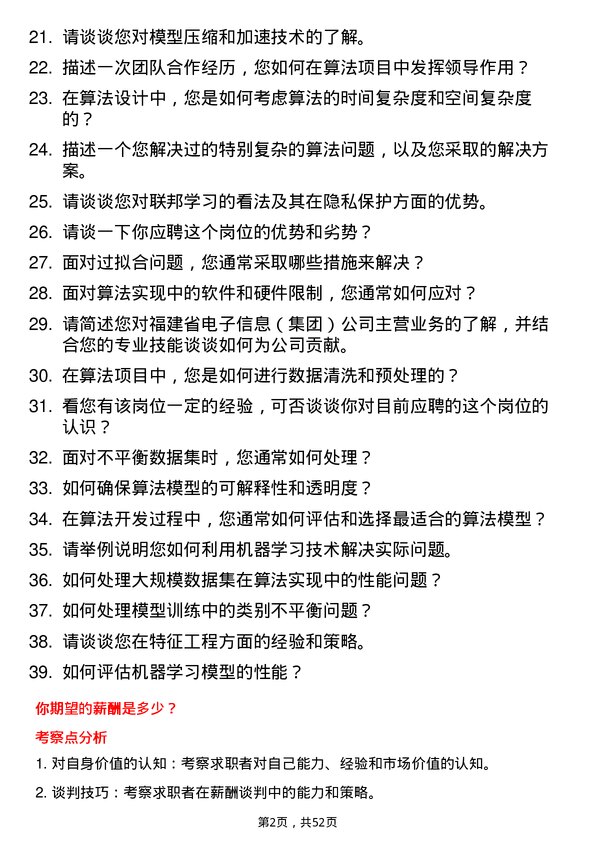 21. 请谈谈您对模型压缩和加速技术的了解。

22. 描述一次团队合作经历，您如何在算法项目中发挥领导作用？

23. 在算法设计中，您是如何考虑算法的时间复杂度和空间复杂度的？

24. 描述一个您解决过的特别复杂的算法问题，以及您采取的解决方案。

25. 请谈谈您对联邦学习的看法及其在隐私保护方面的优势。

26. 请谈一下你应聘这个岗位的优势和劣势？

27. 面对过拟合问题，您通常采取哪些措施来解决？

28. 面对算法实现中的软件和硬件限制，您通常如何应对？

29. 请简述您对福建省电子信息（集团）公司主营业务的了解，并结合您的专业技能谈谈如何为公司贡献。

30. 在算法项目中，您是如何进行数据清洗和预处理的？

31. 看您有该岗位一定的经验，可否谈谈你对目前应聘的这个岗位的认识？

32. 面对不平衡数据集时，您通常如何处理？

33. 如何确保算法模型的可解释性和透明度？

34. 在算法开发过程中，您通常如何评估和选择最适合的算法模型？

35. 请举例说明您如何利用机器学习技术解决实际问题。

36. 如何处理大规模数据集在算法实现中的性能问题？

37. 如何处理模型训练中的类别不平衡问题？

38. 请谈谈您在特征工程方面的经验和策略。

39. 如何评估机器学习模型的性能？

你期望的薪酬是多少？

考察点分析

1. 对自身价值的认知：考察求职者对自己能力、经验和市场价值的认知。

2. 谈判技巧：考察求职者在薪酬谈判中的能力和策略。

第2页，共52页